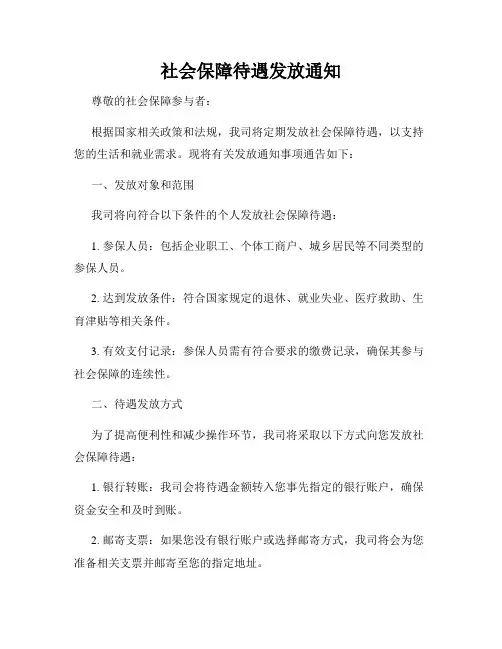 社会保障待遇发放通知

尊敬的社会保障参与者：

根据国家相关政策和法规，我司将定期发放社会保障待遇，以支持您的生活和就业需求。现将有关发放通知事项通告如下：

一、发放对象和范围

我司将向符合以下条件的个人发放社会保障待遇：

1. 参保人员：包括企业职工、个体工商户、城乡居民等不同类型的参保人员。

2. 达到发放条件：符合国家规定的退休、就业失业、医疗救助、生育津贴等相关条件。

3. 有效支付记录：参保人员需有符合要求的缴费记录，确保其参与社会保障的连续性。

二、待遇发放方式

为了提高便利性和减少操作环节，我司将采取以下方式向您发放社会保障待遇：

1. 银行转账：我司会将待遇金额转入您事先指定的银行账户，确保资金安全和及时到账。

2. 邮寄支票：如果您没有银行账户或选择邮寄方式，我司将会为您准备相关支票并邮寄至您的指定地址。